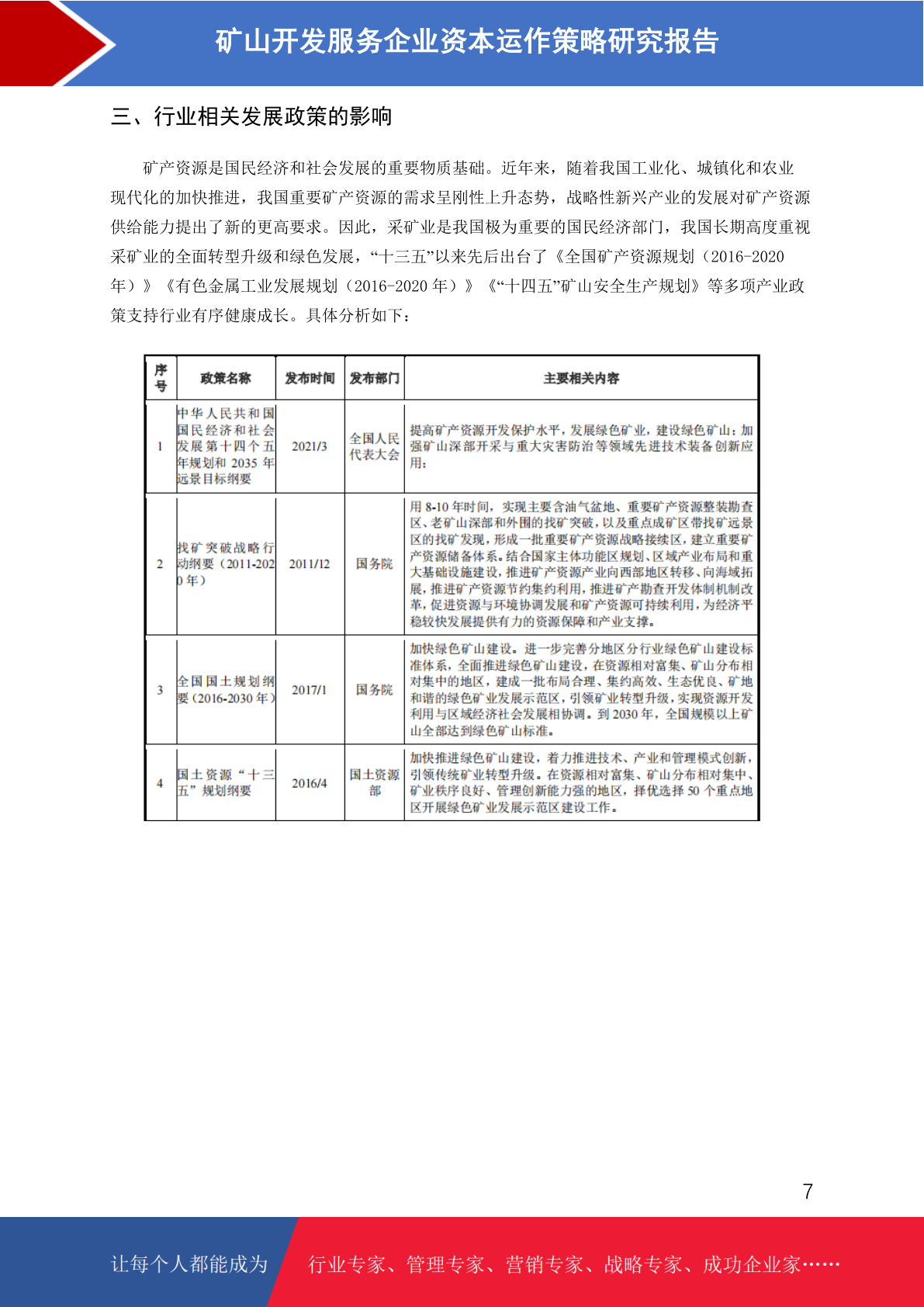 矿山开发服务企业资本运作策略研究报告

三、行业相关发展政策的影响

矿产资源是国民经济和社会发展的重要物质基础。近年来，随着我国工业化、城镇化和农业现代化的加快推进，我国重要矿产资源的需求呈刚性上升态势，战略性新兴产业的发展对矿产资源供给能力提出了新的更高要求。因此，采矿业是我国极为重要的国民经济部门，我国长期高度重视采矿业的全面转型升级和绿色发展，“十三五”以来先后出台了《全国矿产资源规划（2016-2020年）》《有色金属工业发展规划（2016-2020 年）》《“十四五”矿山安全生产规划》等多项产业政策支持行业有序健康成长。具体分析如下：

| 序号 | 政策名称 | 发布时间 | 发布部门 | 主要相关内容 |
|---|---|---|---|---|
| 1 | 中华人民共和国国民经济和社会发展第十四个五年规划和 2035 年远景目标纲要 | 2021/3 | 全国人民代表大会 | 提高矿产资源开发保护水平，发展绿色矿业，建设绿色矿山；加强矿山深部开采与重大灾害防治等领域先进技术装备创新应用； |
| 2 | 找矿突破战略行动纲要（2011-2020 年） | 2011/12 | 国务院 | 用 8-10 年时间，实现主要含油气盆地、重要矿产资源整装勘查区、老矿山深部和外围的找矿突破，以及重点成矿区带找矿远景区的找矿发现，形成一批重要矿产资源战略接续区，建立重要矿产资源储备体系。结合国家主体功能区规划、区域产业布局和重大基础设施建设，推进矿产资源产业向西部地区转移、向海域拓展，推进矿产资源节约集约利用，推进矿产勘查开发体制机制改革，促进资源与环境协调发展和矿产资源可持续利用，为经济平稳较快发展提供有力的资源保障和产业支撑。 |
| 3 | 全国国土规划纲要（2016-2030 年） | 2017/1 | 国务院 | 加快绿色矿山建设。进一步完善分地区分行业绿色矿山建设标准体系，全面推进绿色矿山建设，在资源相对富集、矿山分布相对集中的地区，建成一批布局合理、集约高效、生态优良、矿地和谐的绿色矿业发展示范区，引领矿业转型升级，实现资源开发利用与区域经济社会发展相协调。到 2030 年，全国规模以上矿山全部达到绿色矿山标准。 |
| 4 | 国土资源“十三五”规划纲要 | 2016/4 | 国土资源部 | 加快推进绿色矿山建设，着力推进技术、产业和管理模式创新，引领传统矿业转型升级。在资源相对富集、矿山分布相对集中、矿业秩序良好、管理创新能力强的地区，择优选择 50 个重点地区开展绿色矿业发展示范区建设工作。 |

7

让每个人都能成为 行业专家、管理专家、营销专家、战略专家、成功企业家……